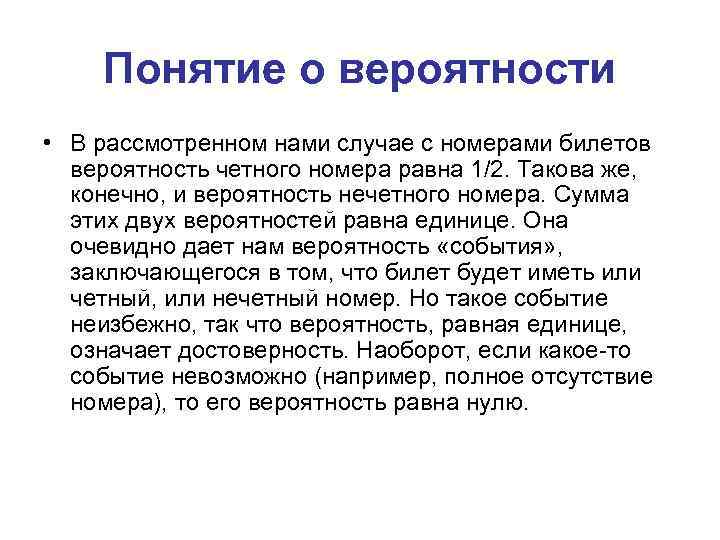 Понятие о вероятности

• В рассмотренном нами случае с номерами билетов вероятность четного номера равна 1/2. Такова же, конечно, и вероятность нечетного номера. Сумма этих двух вероятностей равна единице. Она очевидно дает нам вероятность «события», заключающегося в том, что билет будет иметь или четный, или нечетный номер. Но такое событие неизбежно, так что вероятность, равная единице, означает достоверность. Наоборот, если какое-то событие невозможно (например, полное отсутствие номера), то его вероятность равна нулю.